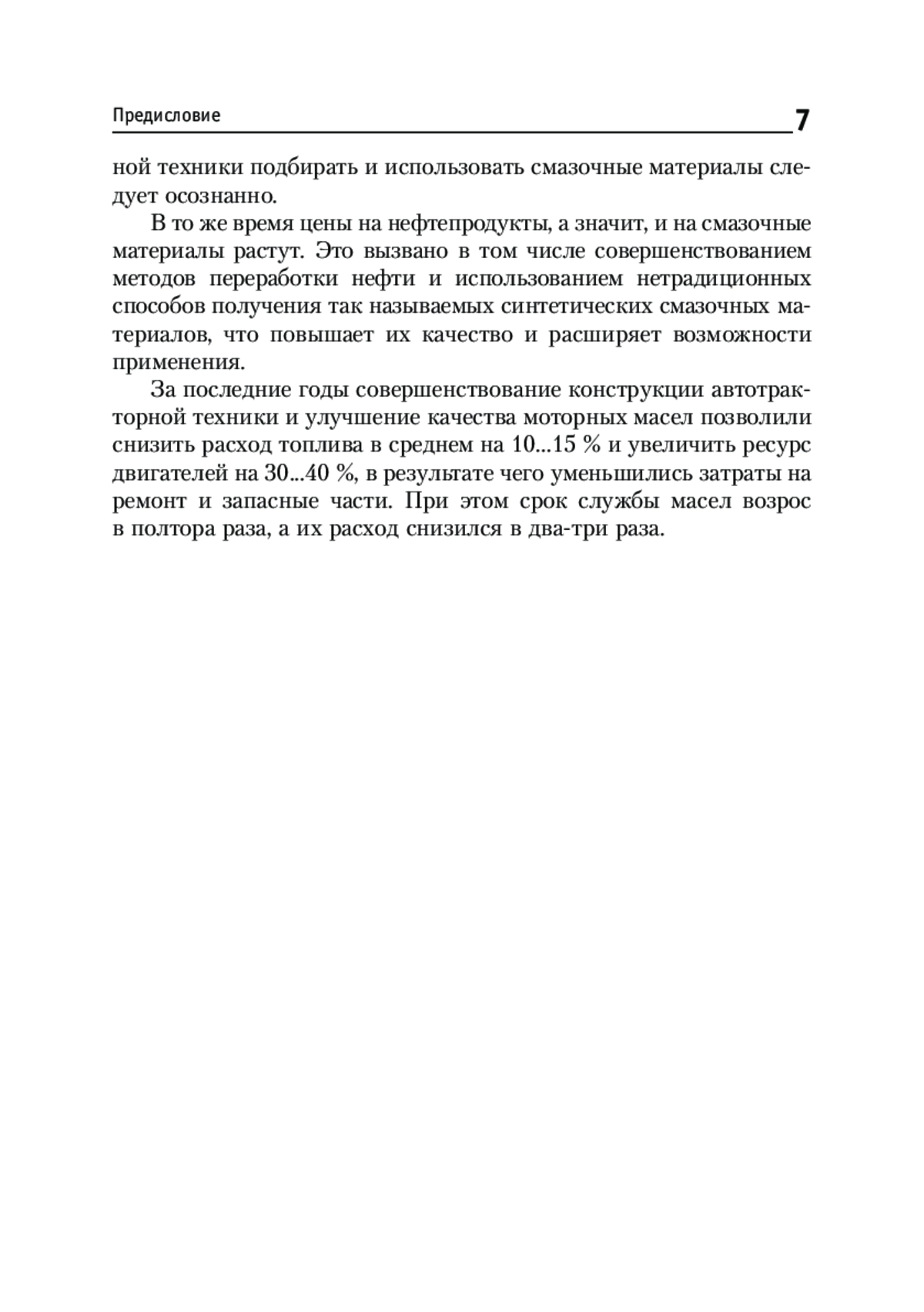 Предисловие 7

ной техники подбирать и использовать смазочные материалы следует осознанно.

В то же время цены на нефтепродукты, а значит, и на смазочные материалы растут. Это вызвано в том числе совершенствованием методов переработки нефти и использованием нетрадиционных способов получения так называемых синтетических смазочных материалов, что повышает их качество и расширяет возможности применения.

За последние годы совершенствование конструкции автотракторной техники и улучшение качества моторных масел позволили снизить расход топлива в среднем на 10...15 % и увеличить ресурс двигателей на 30...40 %, в результате чего уменьшились затраты на ремонт и запасные части. При этом срок службы масел возрос в полтора раза, а их расход снизился в два-три раза.